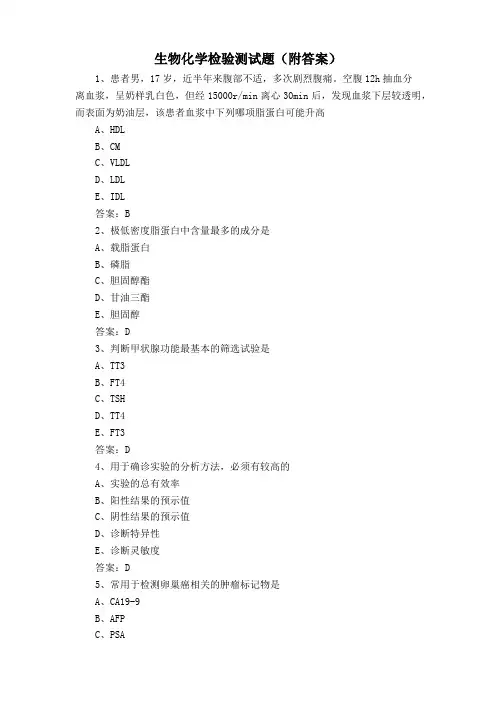 生物化学检验测试题（附答案）

1、患者男，17岁，近半年来腹部不适，多次剧烈腹痛，空腹12h抽血分离血浆，呈奶样乳白色，但经15000r/min离心30min后，发现血浆下层较透明，而表面为奶油层，该患者血浆中下列哪项脂蛋白可能升高

A、HDL

B、CM

C、VLDL

D、LDL

E、IDL

答案：B

2、极低密度脂蛋白中含量最多的成分是

A、载脂蛋白

B、磷脂

C、胆固醇酯

D、甘油三酯

E、胆固醇

答案：D

3、判断甲状腺功能最基本的筛选试验是

A、TT3

B、FT4

C、TSH

D、TT4

E、FT3

答案：D

4、用于确诊实验的分析方法，必须有较高的

A、实验的总有效率

B、阳性结果的预示值

C、阴性结果的预示值

D、诊断特异性

E、诊断灵敏度

答案：D

5、常用于检测卵巢癌相关的肿瘤标记物是

A、CA19-9

B、AFP

C、PSA